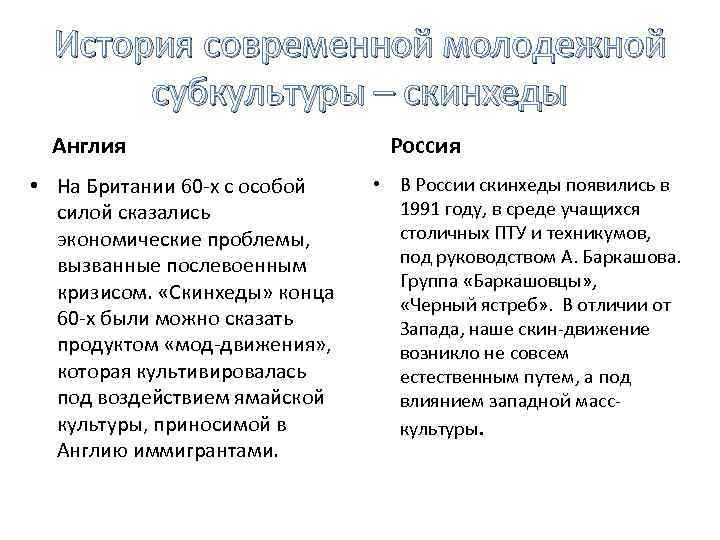 История современной молодежной субкультуры – скинхеды

Англия

• На Британии 60-х с особой силой сказались экономические проблемы, вызванные послевоенным кризисом. «Скинхеды» конца 60-х были можно сказать продуктом «мод-движения», которая культивировалась под воздействием ямайской культуры, приносимой в Англию иммигрантами.

Россия

• В России скинхеды появились в 1991 году, в среде учащихся столичных ПТУ и техникумов, под руководством А. Баркашова. Группа «Баркашовцы», «Черный ястреб». В отличии от Запада, наше скин-движение возникло не совсем естественным путем, а под влиянием западной масс-культуры.